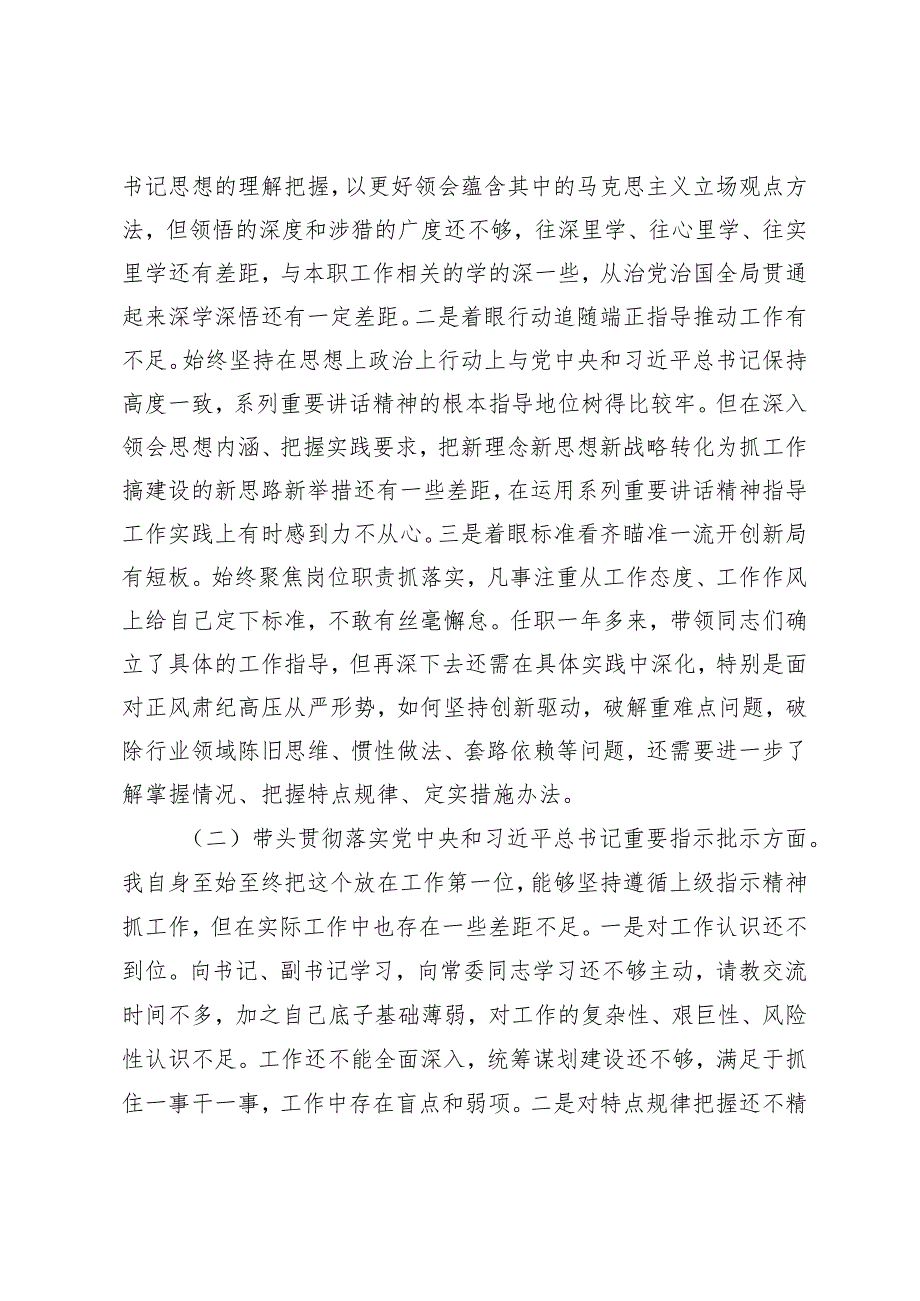 书记思想的理解把握，以更好领会蕴含其中的马克思主义立场观点方法，但领悟的深度和涉猎的广度还不够，往深里学、往心里学、往实里学还有差距，与本职工作相关的学的深一些，从治党治国全局贯通起来深学深悟还有一定差距。二是着眼行动追随端正指导推动工作有不足。始终坚持在思想上政治上行动上与党中央和习近平总书记保持高度一致，系列重要讲话精神的根本指导地位树得比较牢。但在深入领会思想内涵、把握实践要求，把新理念新思想新战略转化为抓工作搞建设的新思路新举措还有一些差距，在运用系列重要讲话精神指导工作实践上有时感到力不从心。三是着眼标准看齐瞄准一流开创新局有短板。始终聚焦岗位职责抓落实，凡事注重从工作态度、工作作风上给自己定下标准，不敢有丝毫懈怠。任职一年多来，带领同志们确立了具体的工作指导，但再深下去还需在具体实践中深化，特别是面对正风肃纪高压从严形势，如何坚持创新驱动，破解重难点问题，破除行业领域陈旧思维、惯性做法、套路依赖等问题，还需要进一步了解掌握情况、把握特点规律、定实措施办法。

（二）带头贯彻落实党中央和习近平总书记重要指示批示方面。我自身至始至终把这个放在工作第一位，能够坚持遵循上级指示精神抓工作，但在实际工作中也存在一些差距不足。一是对工作认识还不到位。向书记、副书记学习，向常委同志学习还不够主动，请教交流时间不多，加之自己底子基础薄弱，对工作的复杂性、艰巨性、风险性认识不足。工作还不能全面深入，统筹谋划建设还不够，满足于抓住一事干一事，工作中存在盲点和弱项。二是对特点规律把握还不精